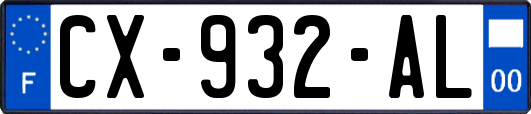 F

CX-932-AL

00